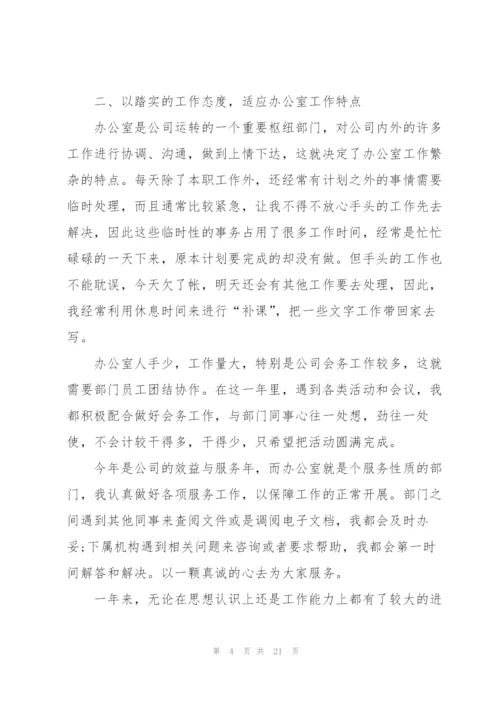 二、以踏实的工作态度，适应办公室工作特点

办公室是公司运转的一个重要枢纽部门，对公司内外的许多工作进行协调、沟通，做到上情下达，这就决定了办公室工作繁杂的特点。每天除了本职工作外，还经常有计划之外的事情需要临时处理，而且通常比较紧急，让我不得不放心手头的工作先去解决，因此这些临时性的事务占用了很多工作时间，经常是忙忙碌碌的一天下来，原本计划要完成的却没有做。但手头的工作也不能耽误，今天欠了帐，明天还会有其他工作要去处理，因此，我经常利用休息时间来进行“补课”，把一些文字工作带回家去写。

办公室人手少，工作量大，特别是公司会务工作较多，这就需要部门员工团结协作。在这一年里，遇到各类活动和会议，我都积极配合做好会务工作，与部门同事心往一处想，劲往一处使，不会计较干得多，干得少，只希望把活动圆满完成。

今年是公司的效益与服务年，而办公室就是个服务性质的部门，我认真做好各项服务工作，以保障工作的正常开展。部门之间遇到其他同事来查阅文件或是调阅电子文档，我都会及时办妥;下属机构遇到相关问题来咨询或者要求帮助，我都会第一时间解答和解决。以一颗真诚的心去为大家服务。

一年来，无论在思想认识上还是工作能力上都有了较大的进

第 4 页 共 21 页